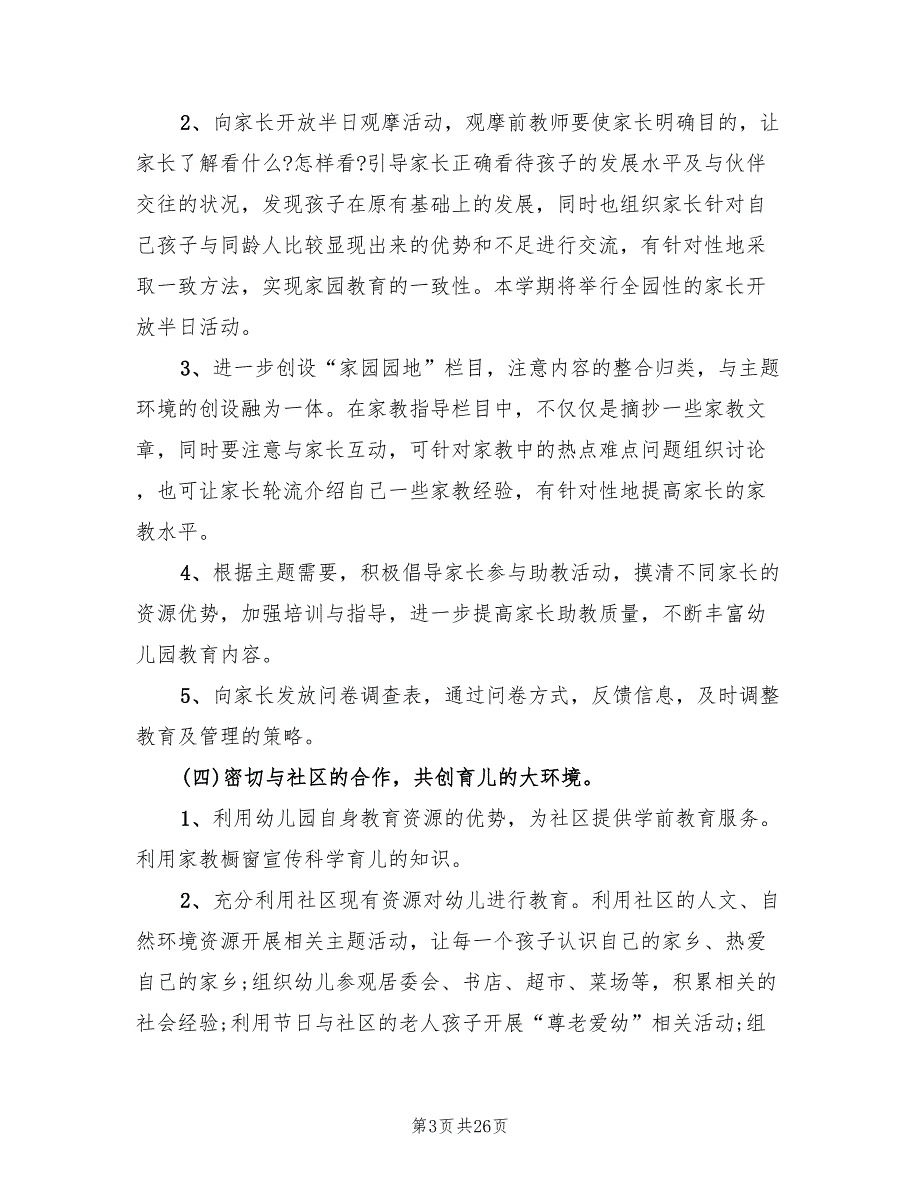 2、向家长开放半日观摩活动，观摩前教师要使家长明确目的，让家长了解看什么?怎样看?引导家长正确看待孩子的发展水平及与伙伴交往的状况，发现孩子在原有基础上的发展，同时也组织家长针对自己孩子与同龄人比较显现出来的优势和不足进行交流，有针对性地采取一致方法，实现家园教育的一致性。本学期将举行全园性的家长开放半日活动。

3、进一步创设“家园园地”栏目，注意内容的整合归类，与主题环境的创设融为一体。在家教指导栏目中，不仅仅是摘抄一些家教文章，同时要注意与家长互动，可针对家教中的热点难点问题组织讨论，也可让家长轮流介绍自己一些家教经验，有针对性地提高家长的家教水平。

4、根据主题需要，积极倡导家长参与助教活动，摸清不同家长的资源优势，加强培训与指导，进一步提高家长助教质量，不断丰富幼儿园教育内容。

5、向家长发放问卷调查表，通过问卷方式，反馈信息，及时调整教育及管理的策略。

(四)密切与社区的合作，共创育儿的大环境。

1、利用幼儿园自身教育资源的优势，为社区提供学前教育服务。利用家教橱窗宣传科学育儿的知识。

2、充分利用社区现有资源对幼儿进行教育。利用社区的人文、自然环境资源开展相关主题活动，让每一个孩子认识自己的家乡、热爱自己的家乡;组织幼儿参观居委会、书店、超市、菜场等，积累相关的社会经验;利用节日与社区的老人孩子开展“尊老爱幼”相关活动;组

第3页共26页